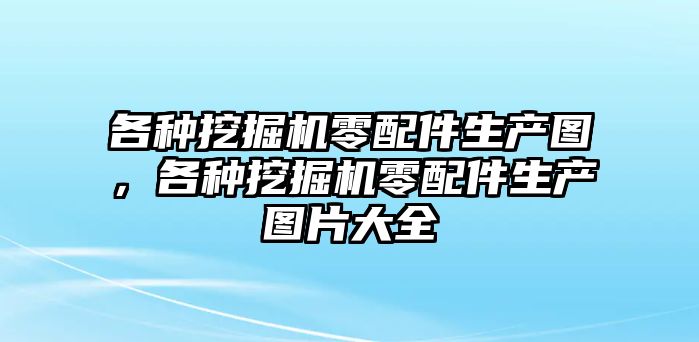 各种挖掘机零配件生产图，各种挖掘机零配件生产图片大全